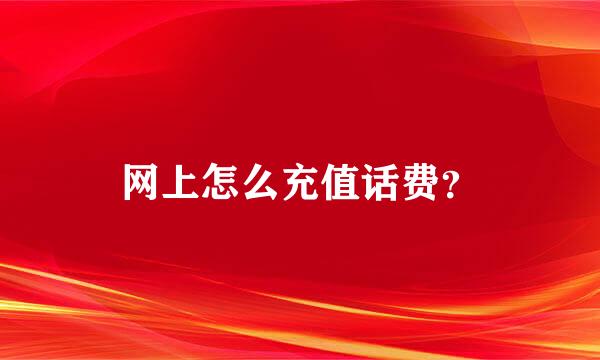 网上怎么充值话费？